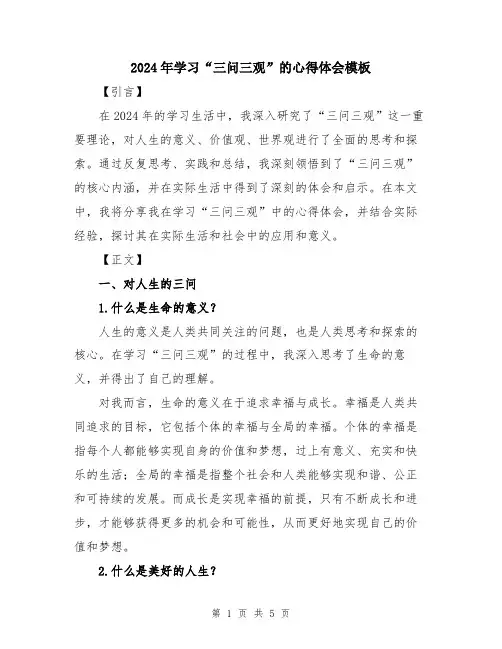 2024年学习“三问三观”的心得体会模板

【引言】

在2024年的学习生活中，我深入研究了“三问三观”这一重要理论，对人生的意义、价值观、世界观进行了全面的思考和探索。通过反复思考、实践和总结，我深刻领悟到了“三问三观”的核心内涵，并在实际生活中得到了深刻的体会和启示。在本文中，我将分享我在学习“三问三观”中的心得体会，并结合实际经验，探讨其在实际生活和社会中的应用和意义。

【正文】

一、对人生的三问

1.什么是生命的意义？

人生的意义是人类共同关注的问题，也是人类思考和探索的核心。在学习“三问三观”的过程中，我深入思考了生命的意义，并得出了自己的理解。

对我而言，生命的意义在于追求幸福与成长。幸福是人类共同追求的目标，它包括个体的幸福与全局的幸福。个体的幸福是指每个人都能够实现自身的价值和梦想，过上有意义、充实和快乐的生活；全局的幸福是指整个社会和人类能够实现和谐、公正和可持续的发展。而成长是实现幸福的前提，只有不断成长和进步，才能够获得更多的机会和可能性，从而更好地实现自己的价值和梦想。

2.什么是美好的人生？

第 1 页 共 5 页